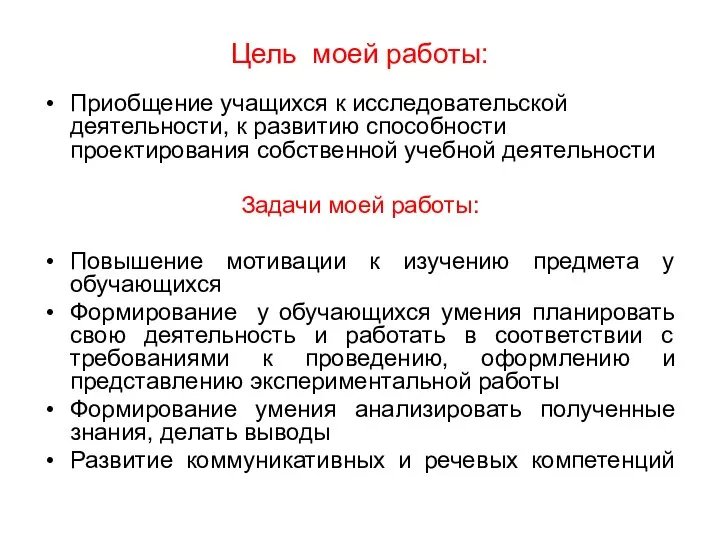 Цель моей работы:

• Приобщение учащихся к исследовательской деятельности, к развитию способности проектирования собственной учебной деятельности

Задачи моей работы:

• Повышение мотивации к изучению предмета у обучающихся
• Формирование у обучающихся умения планировать свою деятельность и работать в соответствии с требованиями к проведению, оформлению и представлению экспериментальной работы
• Формирование умения анализировать полученные знания, делать выводы
• Развитие коммуникативных и речевых компетенций